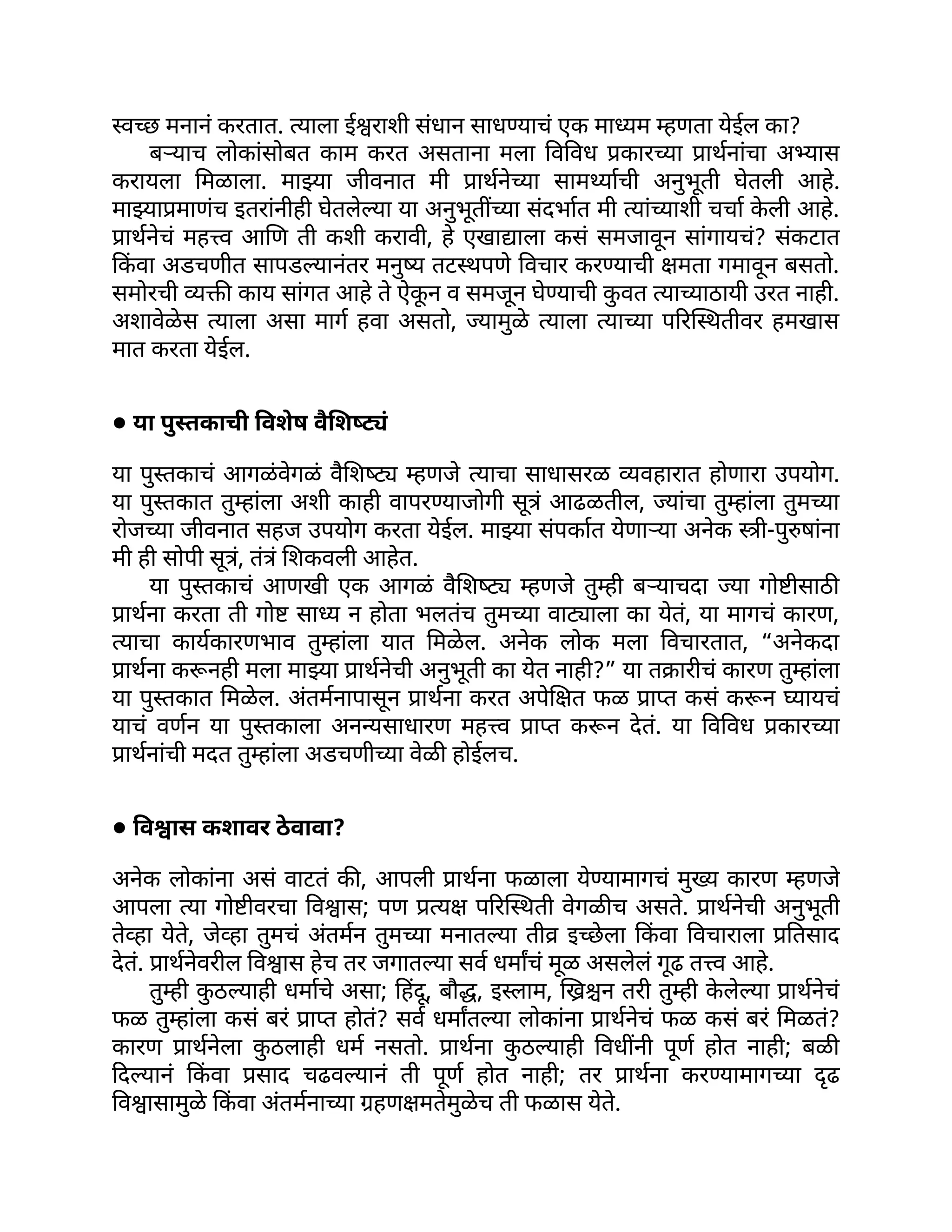 स्वच्छ मनानं करतात. त्याला ईश्वराशी संधान साधण्याचं एक माध्यम म्हणता येईल का?

बऱ्याच लोकांसोबत काम करत असताना मला विविध प्रकारच्या प्रार्थनांचा अभ्यास करायला मिळाला. माझ्या जीवनात मी प्रार्थनेच्या सामर्थ्याची अनुभूती घेतली आहे. माझ्याप्रमाणंच इतरांनीही घेतलेल्या या अनुभूतींच्या संदर्भात मी त्यांच्याशी चर्चा केली आहे. प्रार्थनेचं महत्त्व आणि ती कशी करावी, हे एखाद्याला कसं समजावून सांगायचं? संकटात किंवा अडचणीत सापडल्यानंतर मनुष्य तटस्थपणे विचार करण्याची क्षमता गमावून बसतो. समोरची व्यक्ती काय सांगत आहे ते ऐकून व समजून घेण्याची कुवत त्याच्याठायी उरत नाही. अशावेळेस त्याला असा मार्ग हवा असतो, ज्यामुळे त्याला त्याच्या परिस्थितीवर हमखास मात करता येईल.

● या पुस्तकाची विशेष वैशिष्ट्यं

या पुस्तकाचं आगळंवेगळं वैशिष्ट्य म्हणजे त्याचा साधासरळ व्यवहारात होणारा उपयोग. या पुस्तकात तुम्हांला अशी काही वापरण्याजोगी सूत्रं आढळतील, ज्यांचा तुम्हांला तुमच्या रोजच्या जीवनात सहज उपयोग करता येईल. माझ्या संपर्कात येणाऱ्या अनेक स्त्री-पुरुषांना मी ही सोपी सूत्रं, तंत्रं शिकवली आहेत.

या पुस्तकाचं आणखी एक आगळं वैशिष्ट्य म्हणजे तुम्ही बऱ्याचदा ज्या गोष्टीसाठी प्रार्थना करता ती गोष्ट साध्य न होता भलतंच तुमच्या वाट्याला का येतं, या मागचं कारण, त्याचा कार्यकारणभाव तुम्हांला यात मिळेल. अनेक लोक मला विचारतात, “अनेकदा प्रार्थना करूनही मला माझ्या प्रार्थनेची अनुभूती का येत नाही?” या तक्रारीचं कारण तुम्हांला या पुस्तकात मिळेल. अंतर्मनापासून प्रार्थना करत अपेक्षित फळ प्राप्त कसं करून घ्यायचं याचं वर्णन या पुस्तकाला अनन्यसाधारण महत्त्व प्राप्त करून देतं. या विविध प्रकारच्या प्रार्थनांची मदत तुम्हांला अडचणीच्या वेळी होईलच.

● विश्वास कशावर ठेवावा?

अनेक लोकांना असं वाटतं की, आपली प्रार्थना फळाला येण्यामागचं मुख्य कारण म्हणजे आपला त्या गोष्टीवरचा विश्वास; पण प्रत्यक्ष परिस्थिती वेगळीच असते. प्रार्थनेची अनुभूती तेव्हा येते, जेव्हा तुमचं अंतर्मन तुमच्या मनातल्या तीव्र इच्छेला किंवा विचाराला प्रतिसाद देतं. प्रार्थनेवरील विश्वास हेच तर जगातल्या सर्व धर्मांचं मूळ असलेलं गूढ तत्त्व आहे.

तुम्ही कुठल्याही धर्माचे असा; हिंदू, बौद्ध, इस्लाम, ख्रिश्चन तरी तुम्ही केलेल्या प्रार्थनेचं फळ तुम्हांला कसं बरं प्राप्त होतं? सर्व धर्मांतल्या लोकांना प्रार्थनेचं फळ कसं बरं मिळतं? कारण प्रार्थनेला कुठलाही धर्म नसतो. प्रार्थना कुठल्याही विधींनी पूर्ण होत नाही; बळी दिल्यानं किंवा प्रसाद चढवल्यानं ती पूर्ण होत नाही; तर प्रार्थना करण्यामागच्या दृढ विश्वासामुळे किंवा अंतर्मनाच्या ग्रहणक्षमतेमुळेच ती फळास येते.